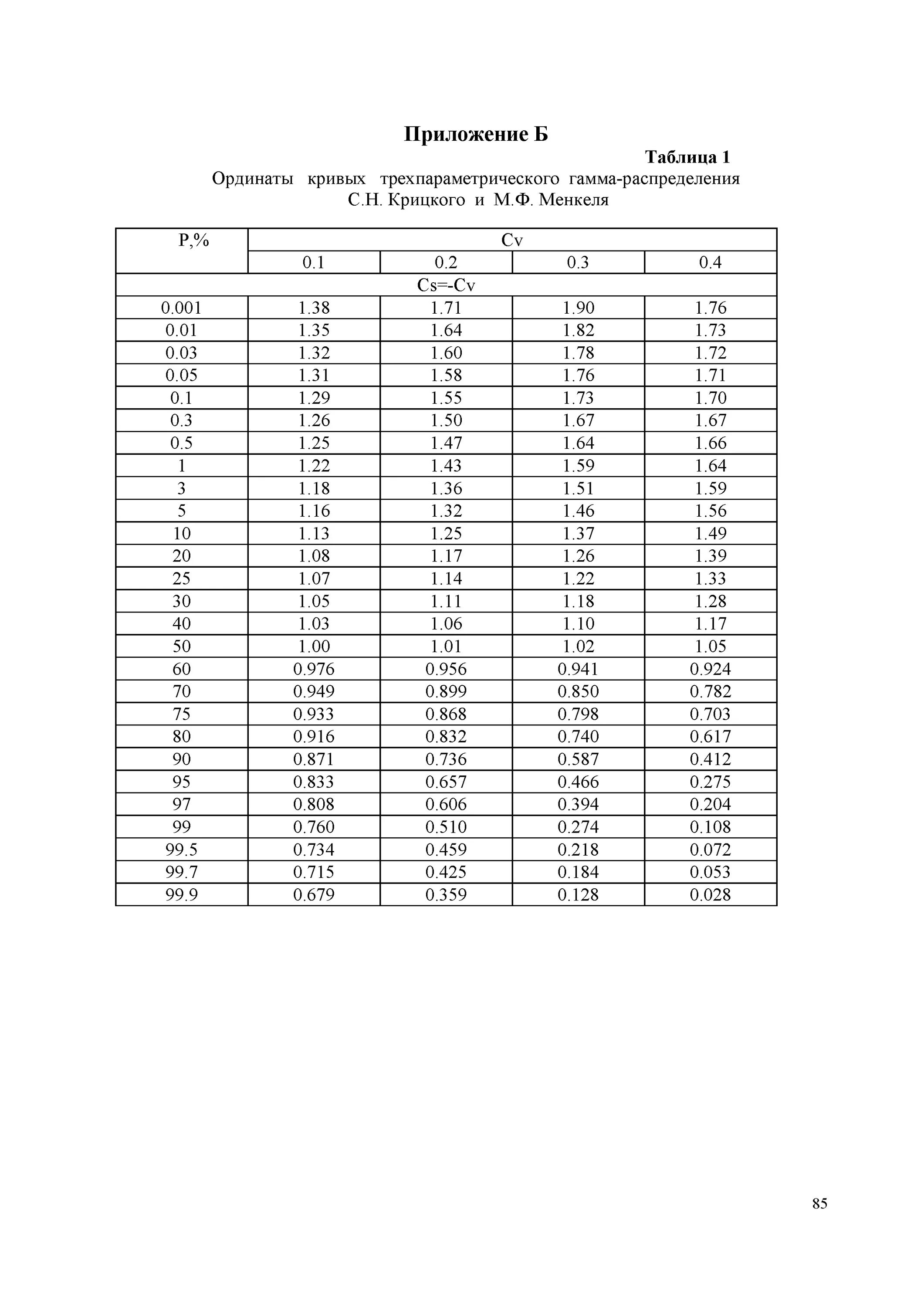 Приложение Б

Таблица 1

Ординаты кривых трехпараметрического гамма-распределения С.Н. Крицкого и М.Ф. Менкеля

| P,% | Cv | | | |
|---|---|---|---|---|
| | 0.1 | 0.2 | 0.3 | 0.4 |
| Cs=-Cv | | | | |
| 0.001 | 1.38 | 1.71 | 1.90 | 1.76 |
| 0.01 | 1.35 | 1.64 | 1.82 | 1.73 |
| 0.03 | 1.32 | 1.60 | 1.78 | 1.72 |
| 0.05 | 1.31 | 1.58 | 1.76 | 1.71 |
| 0.1 | 1.29 | 1.55 | 1.73 | 1.70 |
| 0.3 | 1.26 | 1.50 | 1.67 | 1.67 |
| 0.5 | 1.25 | 1.47 | 1.64 | 1.66 |
| 1 | 1.22 | 1.43 | 1.59 | 1.64 |
| 3 | 1.18 | 1.36 | 1.51 | 1.59 |
| 5 | 1.16 | 1.32 | 1.46 | 1.56 |
| 10 | 1.13 | 1.25 | 1.37 | 1.49 |
| 20 | 1.08 | 1.17 | 1.26 | 1.39 |
| 25 | 1.07 | 1.14 | 1.22 | 1.33 |
| 30 | 1.05 | 1.11 | 1.18 | 1.28 |
| 40 | 1.03 | 1.06 | 1.10 | 1.17 |
| 50 | 1.00 | 1.01 | 1.02 | 1.05 |
| 60 | 0.976 | 0.956 | 0.941 | 0.924 |
| 70 | 0.949 | 0.899 | 0.850 | 0.782 |
| 75 | 0.933 | 0.868 | 0.798 | 0.703 |
| 80 | 0.916 | 0.832 | 0.740 | 0.617 |
| 90 | 0.871 | 0.736 | 0.587 | 0.412 |
| 95 | 0.833 | 0.657 | 0.466 | 0.275 |
| 97 | 0.808 | 0.606 | 0.394 | 0.204 |
| 99 | 0.760 | 0.510 | 0.274 | 0.108 |
| 99.5 | 0.734 | 0.459 | 0.218 | 0.072 |
| 99.7 | 0.715 | 0.425 | 0.184 | 0.053 |
| 99.9 | 0.679 | 0.359 | 0.128 | 0.028 |

85